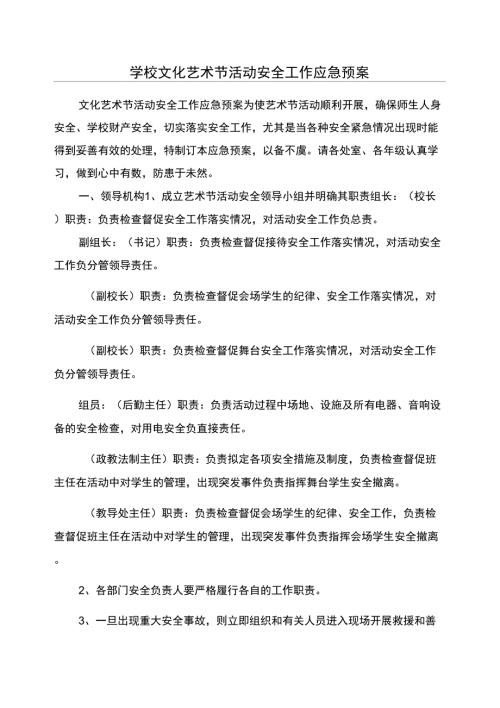 学校文化艺术节活动安全工作应急预案

文化艺术节活动安全工作应急预案为使艺术节活动顺利开展，确保师生人身安全、学校财产安全，切实落实安全工作，尤其是当各种安全紧急情况出现时能得到妥善有效的处理，特制订本应急预案，以备不虞。请各处室、各年级认真学习，做到心中有数，防患于未然。

一、领导机构1、成立艺术节活动安全领导小组并明确其职责组长：（校长）职责：负责检查督促安全工作落实情况，对活动安全工作负总责。

副组长：（书记）职责：负责检查督促接待安全工作落实情况，对活动安全工作负分管领导责任。

（副校长）职责：负责检查督促会场学生的纪律、安全工作落实情况，对活动安全工作负分管领导责任。

（副校长）职责：负责检查督促舞台安全工作落实情况，对活动安全工作负分管领导责任。

组员：（后勤主任）职责：负责活动过程中场地、设施及所有电器、音响设备的安全检查，对用电安全负直接责任。

（政教法制主任）职责：负责拟定各项安全措施及制度，负责检查督促班主任在活动中对学生的管理，出现突发事件负责指挥舞台学生安全撤离。

（教导处主任）职责：负责检查督促会场学生的纪律、安全工作，负责检查督促班主任在活动中对学生的管理，出现突发事件负责指挥会场学生安全撤离。

2、各部门安全负责人要严格履行各自的工作职责。

3、一旦出现重大安全事故，则立即组织和有关人员进入现场开展救援和善